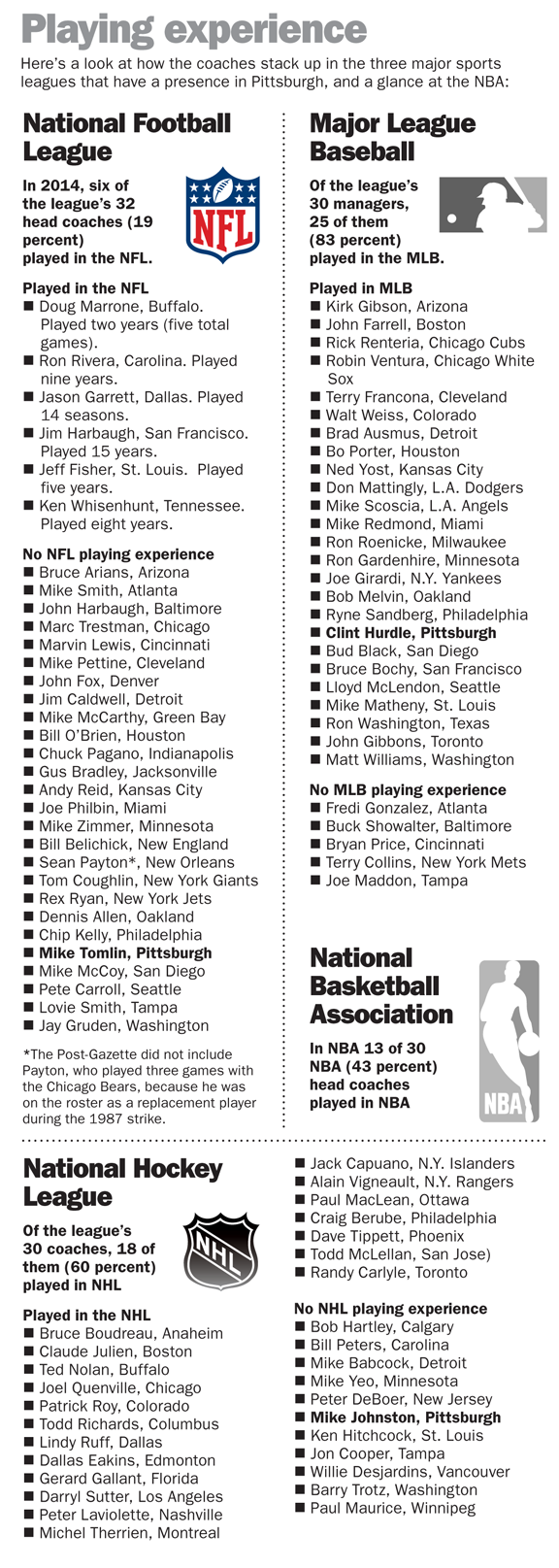 Playing experience

Here's a look at how the coaches stack up in the three major sports leagues that have a presence in Pittsburgh, and a glance at the NBA:

National Football League

In 2014, six of the league's 32 head coaches (19 percent) played in the NFL.

NFL

Played in the NFL
■ Doug Marrone, Buffalo. Played two years (five total games).
■ Ron Rivera, Carolina. Played nine years.
■ Jason Garrett, Dallas. Played 14 seasons.
■ Jim Harbaugh, San Francisco. Played 15 years.
■ Jeff Fisher, St. Louis. Played five years.
■ Ken Whisenhunt, Tennessee. Played eight years.

No NFL playing experience
■ Bruce Arians, Arizona
■ Mike Smith, Atlanta
■ John Harbaugh, Baltimore
■ Marc Trestman, Chicago
■ Marvin Lewis, Cincinnati
■ Mike Pettine, Cleveland
■ John Fox, Denver
■ Jim Caldwell, Detroit
■ Mike McCarthy, Green Bay
■ Bill O'Brien, Houston
■ Chuck Pagano, Indianapolis
■ Gus Bradley, Jacksonville
■ Andy Reid, Kansas City
■ Joe Philbin, Miami
■ Mike Zimmer, Minnesota
■ Bill Belichick, New England
■ Sean Payton*, New Orleans
■ Tom Coughlin, New York Giants
■ Rex Ryan, New York Jets
■ Dennis Allen, Oakland
■ Chip Kelly, Philadelphia
■ Mike Tomlin, Pittsburgh
■ Mike McCoy, San Diego
■ Pete Carroll, Seattle
■ Lovie Smith, Tampa
■ Jay Gruden, Washington

*The Post-Gazette did not include Payton, who played three games with the Chicago Bears, because he was on the roster as a replacement player during the 1987 strike.

Major League Baseball

Of the league's 30 managers, 25 of them (83 percent) played in the MLB.

Played in MLB
■ Kirk Gibson, Arizona
■ John Farrell, Boston
■ Rick Renteria, Chicago Cubs
■ Robin Ventura, Chicago White Sox
■ Terry Francona, Cleveland
■ Walt Weiss, Colorado
■ Brad Ausmus, Detroit
■ Bo Porter, Houston
■ Ned Yost, Kansas City
■ Don Mattingly, L.A. Dodgers
■ Mike Scoscia, L.A. Angels
■ Mike Redmond, Miami
■ Ron Roenicke, Milwaukee
■ Ron Gardenhire, Minnesota
■ Joe Girardi, N.Y. Yankees
■ Bob Melvin, Oakland
■ Ryne Sandberg, Philadelphia
■ Clint Hurdle, Pittsburgh
■ Bud Black, San Diego
■ Bruce Bochy, San Francisco
■ Lloyd McLendon, Seattle
■ Mike Matheny, St. Louis
■ Ron Washington, Texas
■ John Gibbons, Toronto
■ Matt Williams, Washington

No MLB playing experience
■ Fredi Gonzalez, Atlanta
■ Buck Showalter, Baltimore
■ Bryan Price, Cincinnati
■ Terry Collins, New York Mets
■ Joe Maddon, Tampa

National Basketball Association

In NBA 13 of 30 NBA (43 percent) head coaches played in NBA

NBA

National Hockey League

Of the league's 30 coaches, 18 of them (60 percent) played in NHL

NHL

Played in the NHL
■ Bruce Boudreau, Anaheim
■ Claude Julien, Boston
■ Ted Nolan, Buffalo
■ Joel Quenville, Chicago
■ Patrick Roy, Colorado
■ Todd Richards, Columbus
■ Lindy Ruff, Dallas
■ Dallas Eakins, Edmonton
■ Gerard Gallant, Florida
■ Darryl Sutter, Los Angeles
■ Peter Laviolette, Nashville
■ Michel Therrien, Montreal
■ Jack Capuano, N.Y. Islanders
■ Alain Vigneault, N.Y. Rangers
■ Paul MacLean, Ottawa
■ Craig Berube, Philadelphia
■ Dave Tippett, Phoenix
■ Todd McLellan, San Jose)
■ Randy Carlyle, Toronto

No NHL playing experience
■ Bob Hartley, Calgary
■ Bill Peters, Carolina
■ Mike Babcock, Detroit
■ Mike Yeo, Minnesota
■ Peter DeBoer, New Jersey
■ Mike Johnston, Pittsburgh
■ Ken Hitchcock, St. Louis
■ Jon Cooper, Tampa
■ Willie Desjardins, Vancouver
■ Barry Trotz, Washington
■ Paul Maurice, Winnipeg